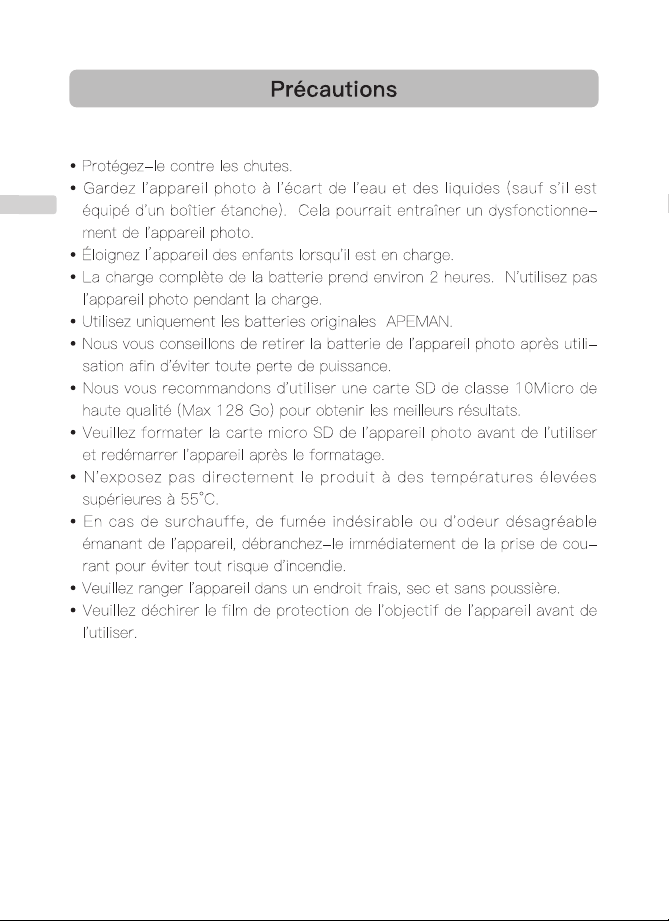 Précautions

• Protégez-le contre les chutes.
• Gardez l'appareil photo à l'écart de l'eau et des liquides (sauf s'il est équipé d'un boîtier étanche). Cela pourrait entraîner un dysfonctionnement de l'appareil photo.
• Éloignez l'appareil des enfants lorsqu'il est en charge.
• La charge complète de la batterie prend environ 2 heures. N'utilisez pas l'appareil photo pendant la charge.
• Utilisez uniquement les batteries originales APEMAN.
• Nous vous conseillons de retirer la batterie de l'appareil photo après utilisation afin d'éviter toute perte de puissance.
• Nous vous recommandons d'utiliser une carte SD de classe 10Micro de haute qualité (Max 128 Go) pour obtenir les meilleurs résultats.
• Veuillez formater la carte micro SD de l'appareil photo avant de l'utiliser et redémarrer l'appareil après le formatage.
• N'exposez pas directement le produit à des températures élevées supérieures à 55°C.
• En cas de surchauffe, de fumée indésirable ou d'odeur désagréable émanant de l'appareil, débranchez-le immédiatement de la prise de courant pour éviter tout risque d'incendie.
• Veuillez ranger l'appareil dans un endroit frais, sec et sans poussière.
• Veuillez déchirer le film de protection de l'objectif de l'appareil avant de l'utiliser.